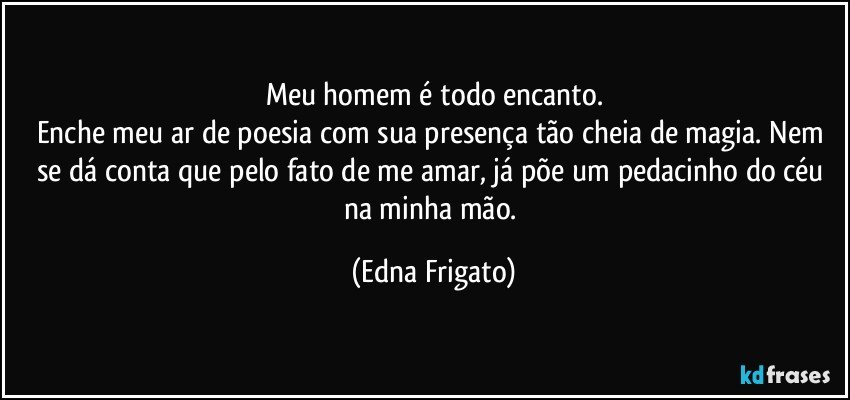 Meu homem é todo encanto.
Enche meu ar de poesia com sua presença tão cheia de magia. Nem se dá conta que pelo fato de me amar, já põe um pedacinho do céu na minha mão.

(Edna Frigato)

kdfrases